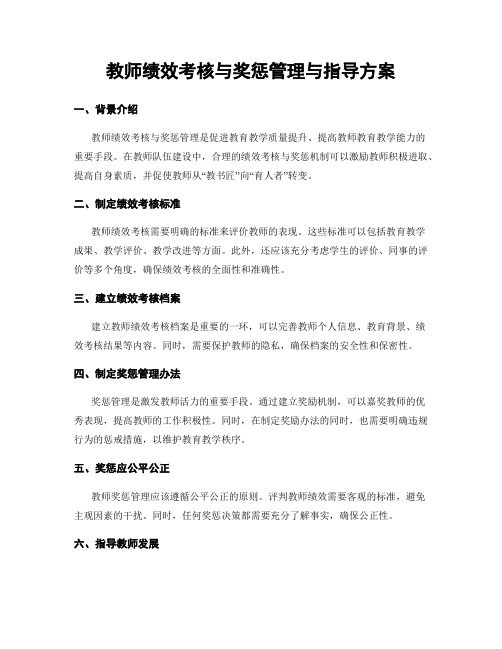 教师绩效考核与奖惩管理与指导方案

一、背景介绍

教师绩效考核与奖惩管理是促进教育教学质量提升、提高教师教育教学能力的重要手段。在教师队伍建设中，合理的绩效考核与奖惩机制可以激励教师积极进取、提高自身素质，并促使教师从“教书匠”向“育人者”转变。

二、制定绩效考核标准

教师绩效考核需要明确的标准来评价教师的表现。这些标准可以包括教育教学成果、教学评价、教学改进等方面。此外，还应该充分考虑学生的评价、同事的评价等多个角度，确保绩效考核的全面性和准确性。

三、建立绩效考核档案

建立教师绩效考核档案是重要的一环，可以完善教师个人信息、教育背景、绩效考核结果等内容。同时，需要保护教师的隐私，确保档案的安全性和保密性。

四、制定奖惩管理办法

奖惩管理是激发教师活力的重要手段。通过建立奖励机制，可以嘉奖教师的优秀表现，提高教师的工作积极性。同时，在制定奖励办法的同时，也需要明确违规行为的惩戒措施，以维护教育教学秩序。

五、奖惩应公平公正

教师奖惩管理应该遵循公平公正的原则。评判教师绩效需要客观的标准，避免主观因素的干扰。同时，任何奖惩决策都需要充分了解事实，确保公正性。

六、指导教师发展